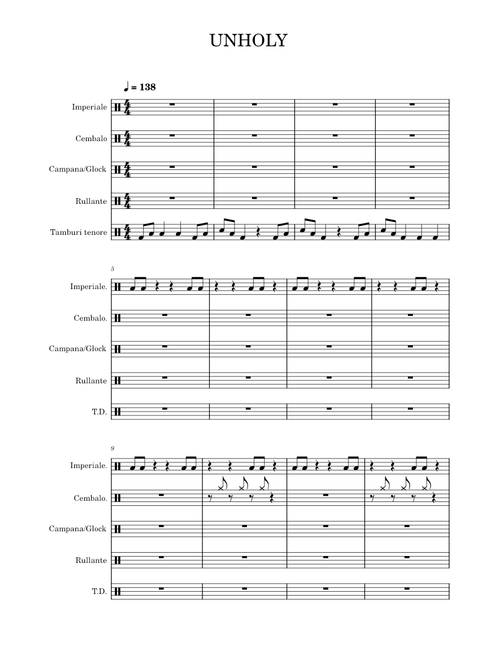 UNHOLY

♩ = 138

Imperiale

Cembalo

Campana/Glock

Rullante

Tamburi tenore

5

Imperiale.

Cembalo.

Campana/Glock

Rullante

T.D.

9

Imperiale.

Cembalo.

Campana/Glock

Rullante

T.D.